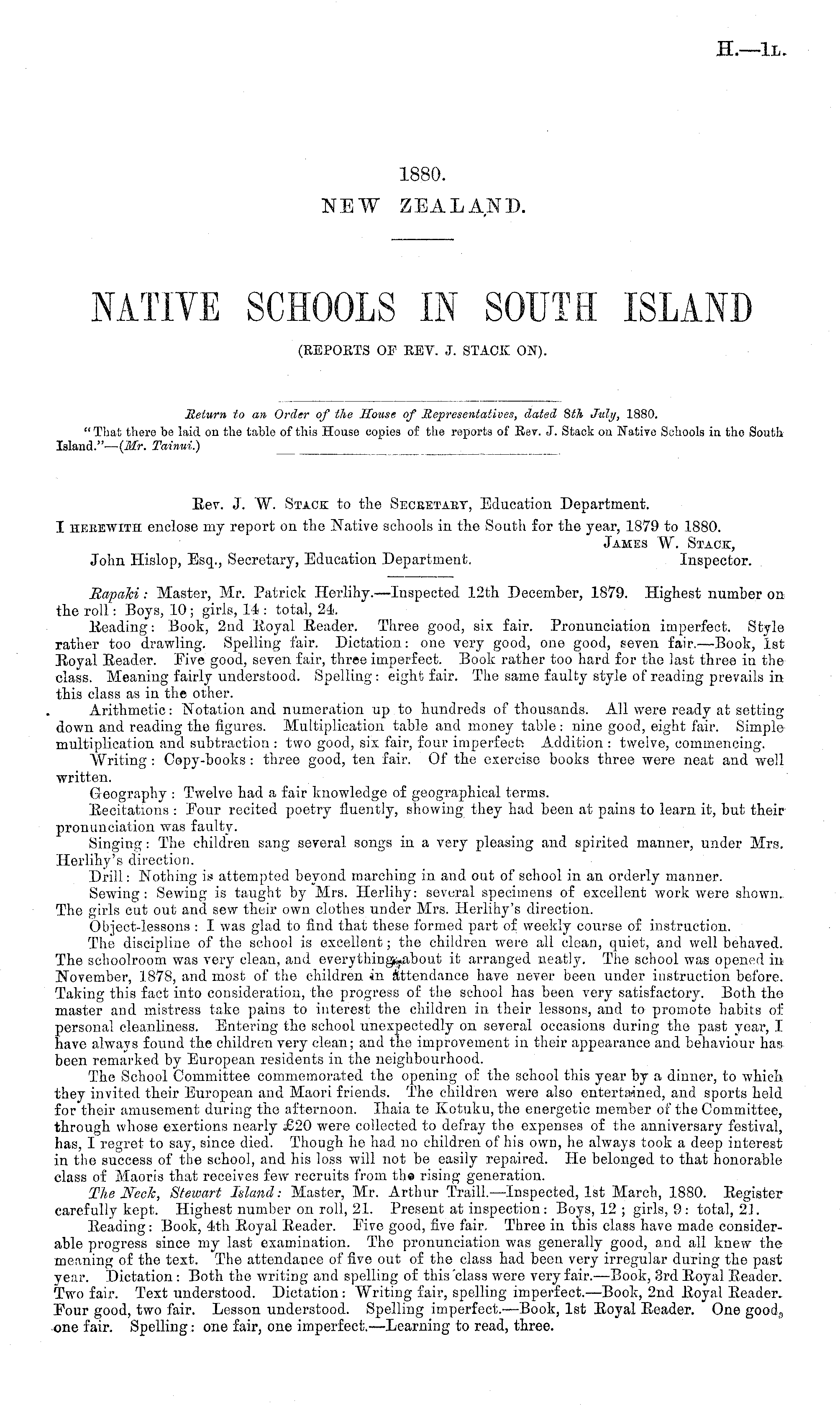 H.—1L.

1880.
NEW ZEALAND.

NATIVE SCHOOLS IN SOUTH ISLAND
(REPORTS OF REV. J. STACK ON).

Return to an Order of the House of Representatives, dated 8th July, 1880.
"That there be laid on the table of this House copies of the reports of Rev. J. Stack on Native Schools in the South Island."—(Mr. Tainui.)

Rev. J. W. Stack to the Secretary, Education Department.
I herewith enclose my report on the Native schools in the South for the year, 1879 to 1880.
James W. Stack,
John Hislop, Esq., Secretary, Education Department. Inspector.

Rapaki: Master, Mr. Patrick Herlihy.—Inspected 12th December, 1879. Highest number on the roll: Boys, 10; girls, 14: total, 24.

Reading: Book, 2nd Royal Reader. Three good, six fair. Pronunciation imperfect. Style rather too drawling. Spelling fair. Dictation: one very good, one good, seven fair.—Book, 1st Royal Reader. Five good, seven fair, three imperfect. Book rather too hard for the last three in the class. Meaning fairly understood. Spelling: eight fair. The same faulty style of reading prevails in this class as in the other.

Arithmetic: Notation and numeration up to hundreds of thousands. All were ready at setting down and reading the figures. Multiplication table and money table: nine good, eight fair. Simple multiplication and subtraction: two good, six fair, four imperfect. Addition: twelve, commencing.

Writing: Copy-books: three good, ten fair. Of the exercise books three were neat and well written.

Geography: Twelve had a fair knowledge of geographical terms.

Recitations: Four recited poetry fluently, showing they had been at pains to learn it, but their pronunciation was faulty.

Singing: The children sang several songs in a very pleasing and spirited manner, under Mrs. Herlihy's direction.

Drill: Nothing is attempted beyond marching in and out of school in an orderly manner.

Sewing: Sewing is taught by Mrs. Herlihy: several specimens of excellent work were shown. The girls cut out and sew their own clothes under Mrs. Herlihy's direction.

Object-lessons: I was glad to find that these formed part of weekly course of instruction.

The discipline of the school is excellent; the children were all clean, quiet, and well behaved. The schoolroom was very clean, and everything about it arranged neatly. The school was opened in November, 1878, and most of the children in attendance have never been under instruction before. Taking this fact into consideration, the progress of the school has been very satisfactory. Both the master and mistress take pains to interest the children in their lessons, and to promote habits of personal cleanliness. Entering the school unexpectedly on several occasions during the past year, I have always found the children very clean; and the improvement in their appearance and behaviour has been remarked by European residents in the neighbourhood.

The School Committee commemorated the opening of the school this year by a dinner, to which they invited their European and Maori friends. The children were also entertained, and sports held for their amusement during the afternoon. Ihaia te Kotuku, the energetic member of the Committee, through whose exertions nearly £20 were collected to defray the expenses of the anniversary festival, has, I regret to say, since died. Though he had no children of his own, he always took a deep interest in the success of the school, and his loss will not be easily repaired. He belonged to that honorable class of Maoris that receives few recruits from the rising generation.

The Neck, Stewart Island: Master, Mr. Arthur Traill.—Inspected, 1st March, 1880. Register carefully kept. Highest number on roll, 21. Present at inspection: Boys, 12; girls, 9: total, 21.

Reading: Book, 4th Royal Reader. Five good, five fair. Three in this class have made considerable progress since my last examination. The pronunciation was generally good, and all knew the meaning of the text. The attendance of five out of the class had been very irregular during the past year. Dictation: Both the writing and spelling of this class were very fair.—Book, 3rd Royal Reader. Two fair. Text understood. Dictation: Writing fair, spelling imperfect.—Book, 2nd Royal Reader. Four good, two fair. Lesson understood. Spelling imperfect.—Book, 1st Royal Reader. One good, one fair. Spelling: one fair, one imperfect.—Learning to read, three.